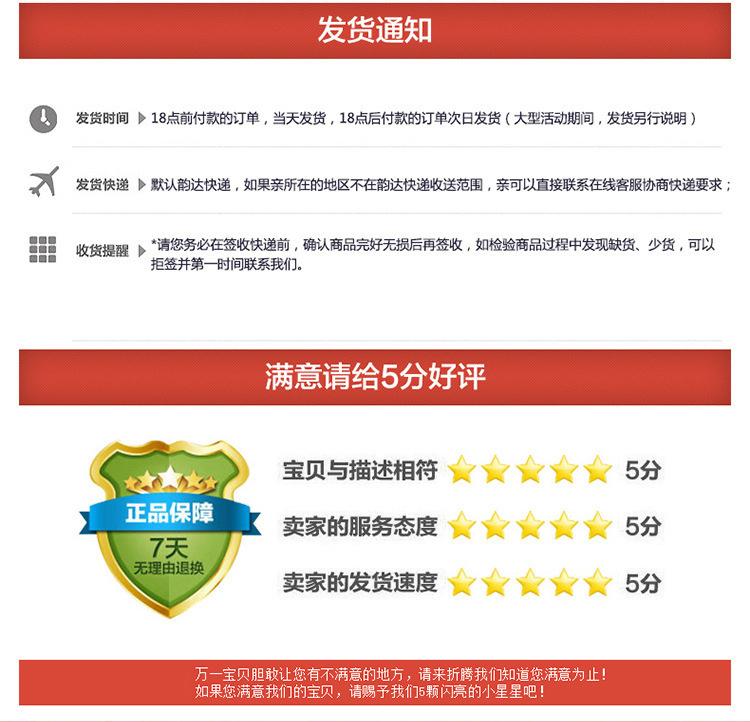 发货通知

发货时间 18点前付款的订单，当天发货，18点后付款的订单次日发货（大型活动期间，发货另行说明）

发货快递 默认韵达快递，如果亲所在的地区不在韵达快递收送范围，亲可以直接联系在线客服协商快递要求；

收货提醒 *请您务必在签收快递前，确认商品完好无损后再签收，如检验商品过程中发现缺货、少货，可以拒签并第一时间联系我们。

满意请给5分好评

正品保障
7天
无理由退换

宝贝与描述相符 5分

卖家的服务态度 5分

卖家的发货速度 5分

万一宝贝胆敢让您有不满意的地方，请来折腾我们知道您满意为止！
如果您满意我们的宝贝，请赐予我们5颗闪亮的小星星吧！